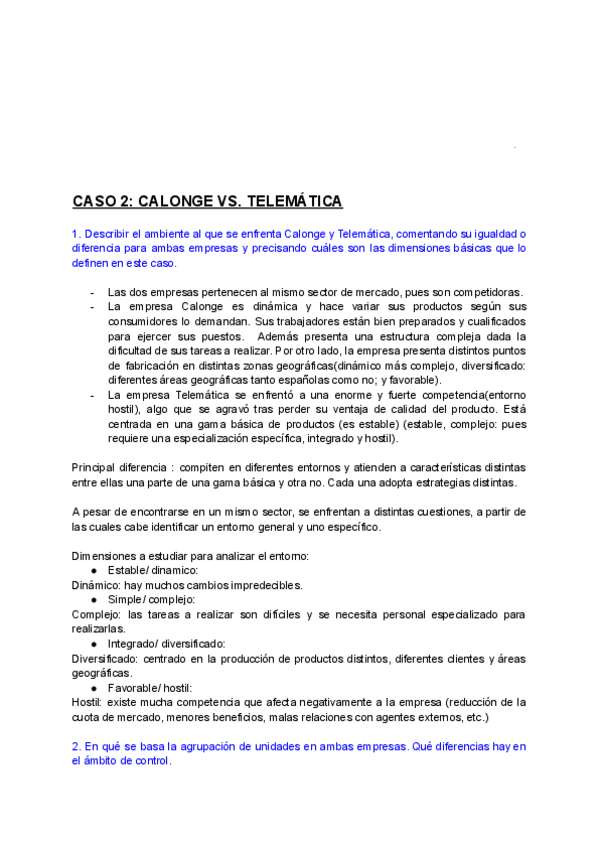 CASO 2: CALONGE VS. TELEMÁTICA

1. Describir el ambiente al que se enfrenta Calonge y Telemática, comentando su igualdad o diferencia para ambas empresas y precisando cuáles son las dimensiones básicas que lo definen en este caso.

- Las dos empresas pertenecen al mismo sector de mercado, pues son competidoras.
- La empresa Calonge es dinámica y hace variar sus productos según sus consumidores lo demandan. Sus trabajadores están bien preparados y cualificados para ejercer sus puestos. Además presenta una estructura compleja dada la dificultad de sus tareas a realizar. Por otro lado, la empresa presenta distintos puntos de fabricación en distintas zonas geográficas(dinámico más complejo, diversificado: diferentes áreas geográficas tanto españolas como no; y favorable).
- La empresa Telemática se enfrentó a una enorme y fuerte competencia(entorno hostil), algo que se agravó tras perder su ventaja de calidad del producto. Está centrada en una gama básica de productos (es estable) (estable, complejo: pues requiere una especialización específica, integrado y hostil).

Principal diferencia : compiten en diferentes entornos y atienden a características distintas entre ellas una parte de una gama básica y otra no. Cada una adopta estrategias distintas.

A pesar de encontrarse en un mismo sector, se enfrentan a distintas cuestiones, a partir de las cuales cabe identificar un entorno general y uno específico.

Dimensiones a estudiar para analizar el entorno:
● Estable/ dinamico:
Dinámico: hay muchos cambios impredecibles.
● Simple/ complejo:
Complejo: las tareas a realizar son difíciles y se necesita personal especializado para realizarlas.
● Integrado/ diversificado:
Diversificado: centrado en la producción de productos distintos, diferentes clientes y áreas geográficas.
● Favorable/ hostil:
Hostil: existe mucha competencia que afecta negativamente a la empresa (reducción de la cuota de mercado, menores beneficios, malas relaciones con agentes externos, etc.)

2. En qué se basa la agrupación de unidades en ambas empresas. Qué diferencias hay en el ámbito de control.